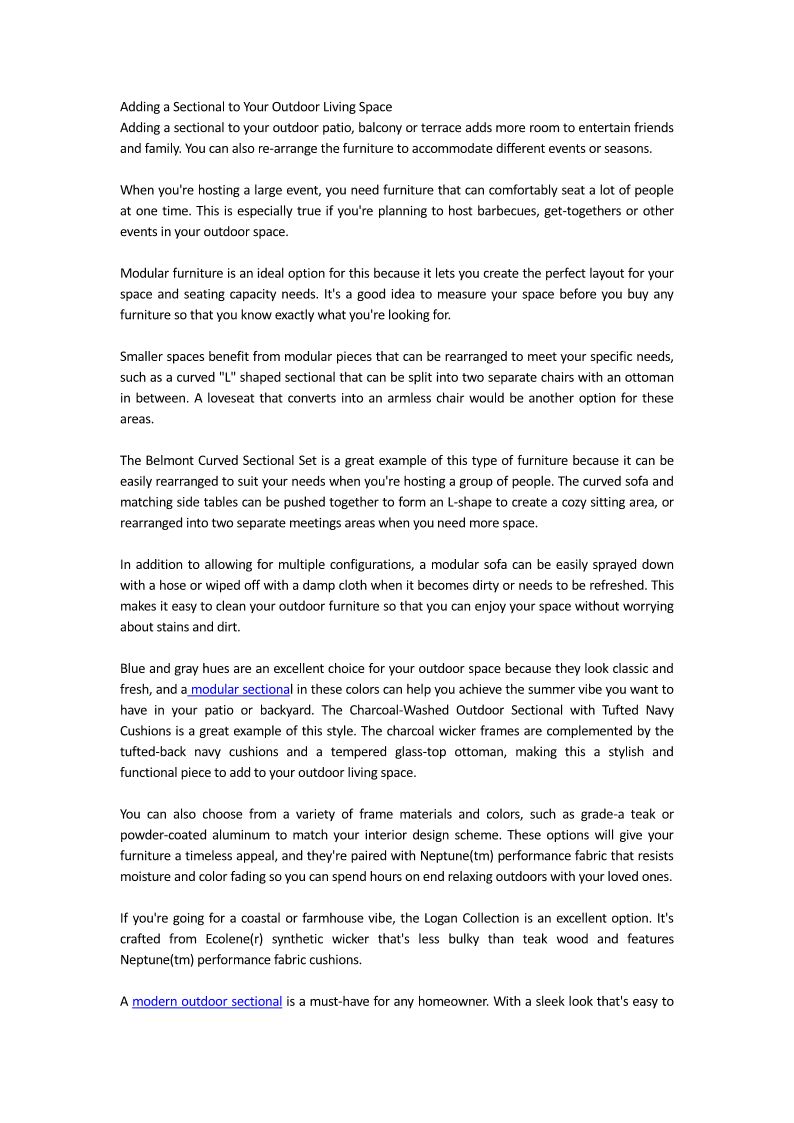 Adding a Sectional to Your Outdoor Living Space
Adding a sectional to your outdoor patio, balcony or terrace adds more room to entertain friends and family. You can also re-arrange the furniture to accommodate different events or seasons.

When you're hosting a large event, you need furniture that can comfortably seat a lot of people at one time. This is especially true if you're planning to host barbecues, get-togethers or other events in your outdoor space.

Modular furniture is an ideal option for this because it lets you create the perfect layout for your space and seating capacity needs. It's a good idea to measure your space before you buy any furniture so that you know exactly what you're looking for.

Smaller spaces benefit from modular pieces that can be rearranged to meet your specific needs, such as a curved "L" shaped sectional that can be split into two separate chairs with an ottoman in between. A loveseat that converts into an armless chair would be another option for these areas.

The Belmont Curved Sectional Set is a great example of this type of furniture because it can be easily rearranged to suit your needs when you're hosting a group of people. The curved sofa and matching side tables can be pushed together to form an L-shape to create a cozy sitting area, or rearranged into two separate meetings areas when you need more space.

In addition to allowing for multiple configurations, a modular sofa can be easily sprayed down with a hose or wiped off with a damp cloth when it becomes dirty or needs to be refreshed. This makes it easy to clean your outdoor furniture so that you can enjoy your space without worrying about stains and dirt.

Blue and gray hues are an excellent choice for your outdoor space because they look classic and fresh, and a modular sectional in these colors can help you achieve the summer vibe you want to have in your patio or backyard. The Charcoal-Washed Outdoor Sectional with Tufted Navy Cushions is a great example of this style. The charcoal wicker frames are complemented by the tufted-back navy cushions and a tempered glass-top ottoman, making this a stylish and functional piece to add to your outdoor living space.

You can also choose from a variety of frame materials and colors, such as grade-a teak or powder-coated aluminum to match your interior design scheme. These options will give your furniture a timeless appeal, and they're paired with Neptune(tm) performance fabric that resists moisture and color fading so you can spend hours on end relaxing outdoors with your loved ones.

If you're going for a coastal or farmhouse vibe, the Logan Collection is an excellent option. It's crafted from Ecolene(r) synthetic wicker that's less bulky than teak wood and features Neptune(tm) performance fabric cushions.

A modern outdoor sectional is a must-have for any homeowner. With a sleek look that's easy to